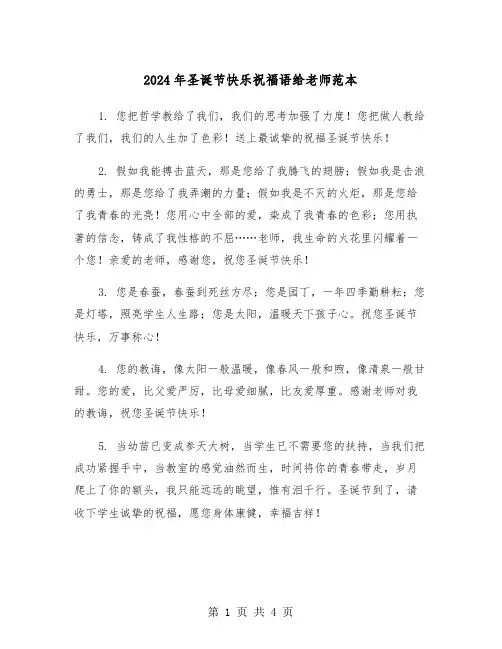 2024年圣诞节快乐祝福语给老师范本

1. 您把哲学教给了我们，我们的思考加强了力度！您把做人教给了我们，我们的人生加了色彩！送上最诚挚的祝福圣诞节快乐！

2. 假如我能搏击蓝天，那是您给了我腾飞的翅膀；假如我是击浪的勇士，那是您给了我弄潮的力量；假如我是不灭的火炬，那是您给了我青春的光亮！您用心中全部的爱，染成了我青春的色彩；您用执著的信念，铸成了我性格的不屈……老师，我生命的火花里闪耀着一个您！亲爱的老师，感谢您，祝您圣诞节快乐！

3. 您是春蚕，春蚕到死丝方尽；您是园丁，一年四季勤耕耘；您是灯塔，照亮学生人生路；您是太阳，温暖天下孩子心。祝您圣诞节快乐，万事称心！

4. 您的教诲，像太阳一般温暖，像春风一般和煦，像清泉一般甘甜。您的爱，比父爱严厉，比母爱细腻，比友爱厚重。感谢老师对我的教诲，祝您圣诞节快乐！

5. 当幼苗已变成参天大树，当学生已不需要您的扶持，当我们把成功紧握手中，当教室的感觉油然而生，时间将你的青春带走，岁月爬上了你的额头，我只能远远的眺望，惟有泪千行。圣诞节到了，请收下学生诚挚的祝福，愿您身体康健，幸福吉祥！

第 1 页 共 4 页